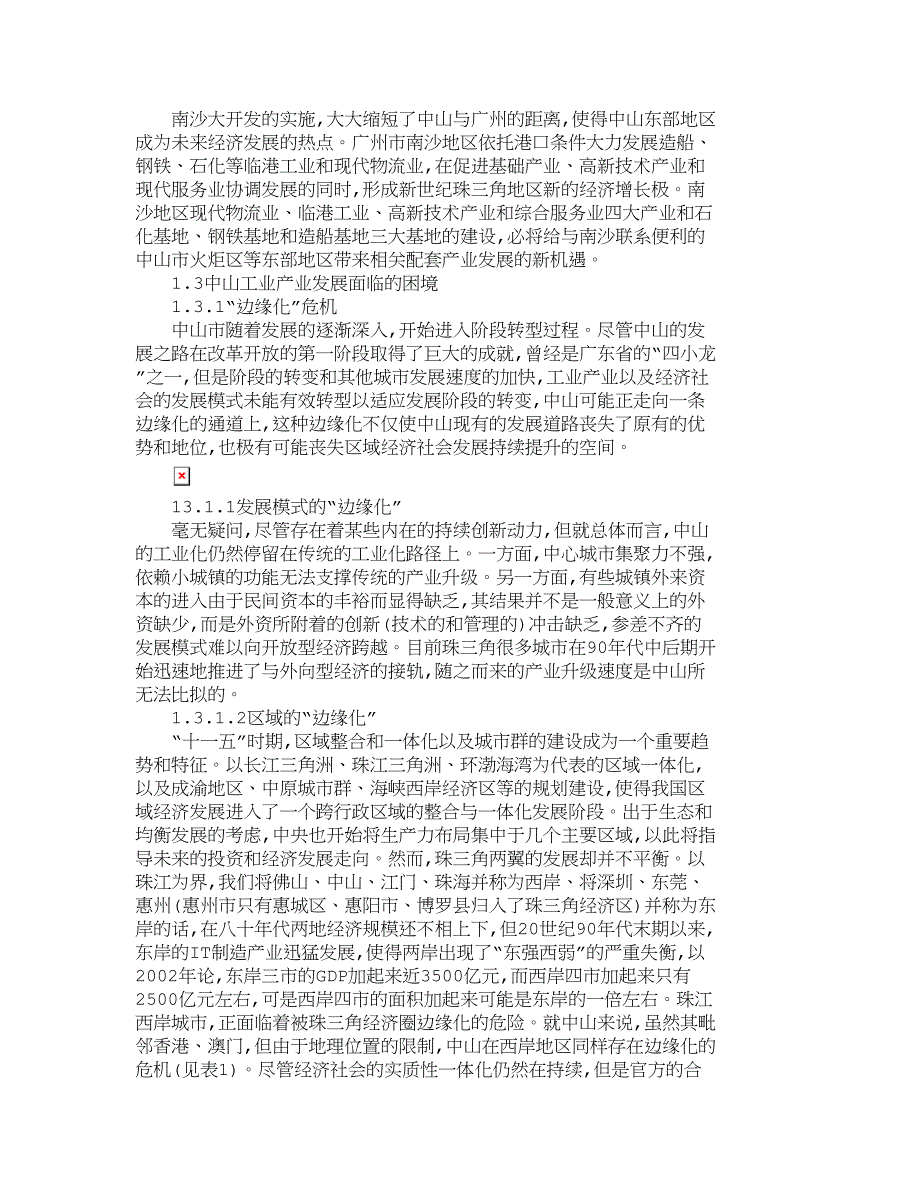 南沙大开发的实施，大大缩短了中山与广州的距离，使得中山东部地区成为未来经济发展的热点。广州市南沙地区依托港口条件大力发展造船、钢铁、石化等临港工业和现代物流业，在促进基础产业、高新技术产业和现代服务业协调发展的同时，形成新世纪珠三角地区新的经济增长极。南沙地区现代物流业、临港工业、高新技术产业和综合服务业四大产业和石化基地、钢铁基地和造船基地三大基地的建设，必将给与南沙联系便利的中山市火炬区等东部地区带来相关配套产业发展的新机遇。

1.3中山工业产业发展面临的困境

1.3.1“边缘化”危机

中山市随着发展的逐渐深入，开始进入阶段转型过程。尽管中山的发展之路在改革开放的第一阶段取得了巨大的成就，曾经是广东省的“四小龙”之一，但是阶段的转变和其他城市发展速度的加快，工业产业以及经济社会的发展模式未能有效转型以适应发展阶段的转变，中山可能正走向一条边缘化的通道上，这种边缘化不仅使中山现有的发展道路丧失了原有的优势和地位，也极有可能丧失区域经济社会发展持续提升的空间。

13.1.1发展模式的“边缘化”

毫无疑问，尽管存在着某些内在的持续创新动力，但就总体而言，中山的工业化仍然停留在传统的工业化路径上。一方面，中心城市集聚力不强，依赖小城镇的功能无法支撑传统的产业升级。另一方面，有些城镇外来资本的进入由于民间资本的丰裕而显得缺乏，其结果并不是一般意义上的外资缺少，而是外资所附着的创新（技术的和管理的）冲击缺乏，参差不齐的发展模式难以向开放型经济跨越。目前珠三角很多城市在90年代中后期开始迅速地推进了与外向型经济的接轨，随之而来的产业升级速度是中山所无法比拟的。

1.3.1.2区域的“边缘化”

“十一五”时期，区域整合和一体化以及城市群的建设成为一个重要趋势和特征。以长江三角洲、珠江三角洲、环渤海湾为代表的区域一体化，以及成渝地区、中原城市群、海峡西岸经济区等的规划建设，使得我国区域经济发展进入了一个跨行政区域的整合与一体化发展阶段。出于生态和均衡发展的考虑，中央也开始将生产力布局集中于几个主要区域，以此将指导未来的投资和经济发展走向。然而，珠三角两翼的发展却并不平衡。以珠江为界，我们将佛山、中山、江门、珠海并称为西岸、将深圳、东莞、惠州（惠州市只有惠城区、惠阳市、博罗县归入了珠三角经济区）并称为东岸的话，在八十年代两地经济规模还不相上下，但20世纪90年代末期以来，东岸的IT制造产业迅猛发展，使得两岸出现了“东强西弱”的严重失衡，以2002年论，东岸三市的GDP加起来近3500亿元，而西岸四市加起来只有2500亿元左右，可是西岸四市的面积加起来可能是东岸的一倍左右。珠江西岸城市，正面临着被珠三角经济圈边缘化的危险。就中山来说，虽然其毗邻香港、澳门，但由于地理位置的限制，中山在西岸地区同样存在边缘化的危机（见表1）。尽管经济社会的实质性一体化仍然在持续，但是官方的合